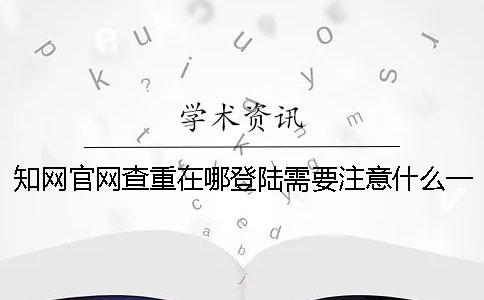 学术资讯

知网官网查重在哪登陆需要注意什么一